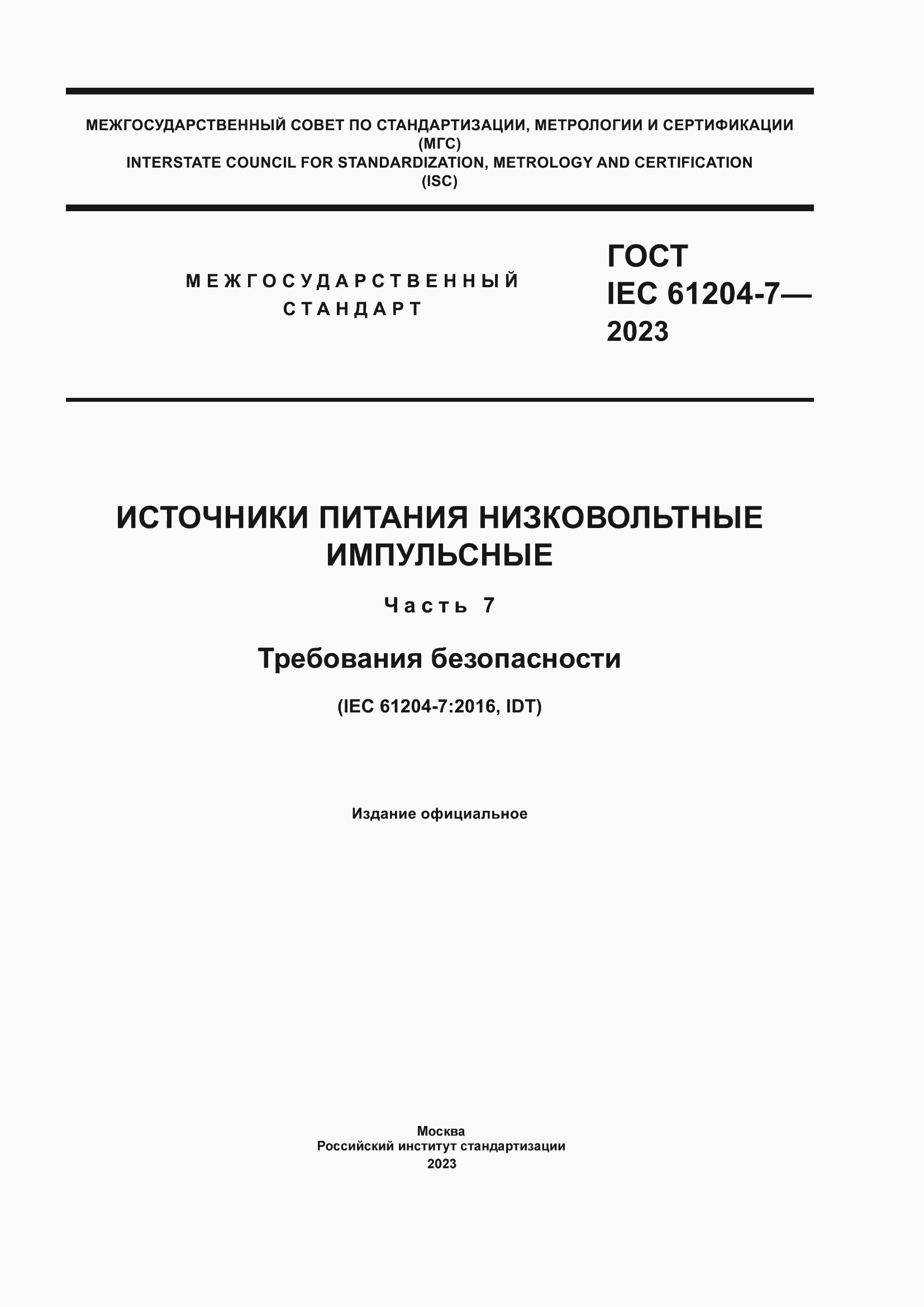 МЕЖГОСУДАРСТВЕННЫЙ СОВЕТ ПО СТАНДАРТИЗАЦИИ, МЕТРОЛОГИИ И СЕРТИФИКАЦИИ
(МГС)
INTERSTATE COUNCIL FOR STANDARDIZATION, METROLOGY AND CERTIFICATION
(ISC)

МЕЖГОСУДАРСТВЕННЫЙ
СТАНДАРТ

ГОСТ
IEC 61204-7—
2023

ИСТОЧНИКИ ПИТАНИЯ НИЗКОВОЛЬТНЫЕ
ИМПУЛЬСНЫЕ

Часть 7

Требования безопасности

(IEC 61204-7:2016, IDT)

Издание официальное

Москва
Российский институт стандартизации
2023